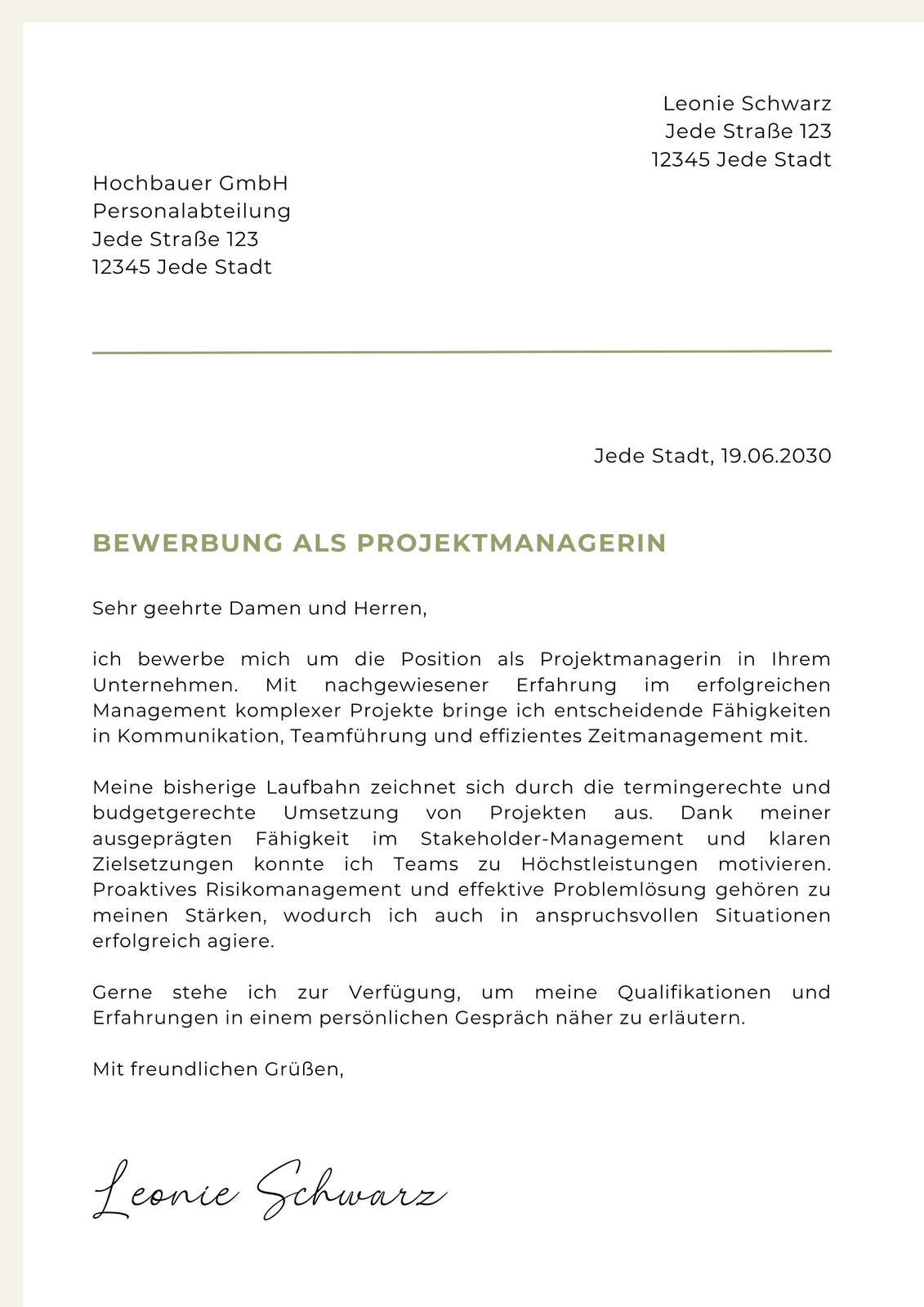 Leonie Schwarz
Jede Straße 123
12345 Jede Stadt

Hochbauer GmbH
Personalabteilung
Jede Straße 123
12345 Jede Stadt

Jede Stadt, 19.06.2030

BEWERBUNG ALS PROJEKTMANAGERIN

Sehr geehrte Damen und Herren,

ich bewerbe mich um die Position als Projektmanagerin in Ihrem Unternehmen. Mit nachgewiesener Erfahrung im erfolgreichen Management komplexer Projekte bringe ich entscheidende Fähigkeiten in Kommunikation, Teamführung und effizientes Zeitmanagement mit.

Meine bisherige Laufbahn zeichnet sich durch die termingerechte und budgetgerechte Umsetzung von Projekten aus. Dank meiner ausgeprägten Fähigkeit im Stakeholder-Management und klaren Zielsetzungen konnte ich Teams zu Höchstleistungen motivieren. Proaktives Risikomanagement und effektive Problemlösung gehören zu meinen Stärken, wodurch ich auch in anspruchsvollen Situationen erfolgreich agiere.

Gerne stehe ich zur Verfügung, um meine Qualifikationen und Erfahrungen in einem persönlichen Gespräch näher zu erläutern.

Mit freundlichen Grüßen,

Leonie Schwarz